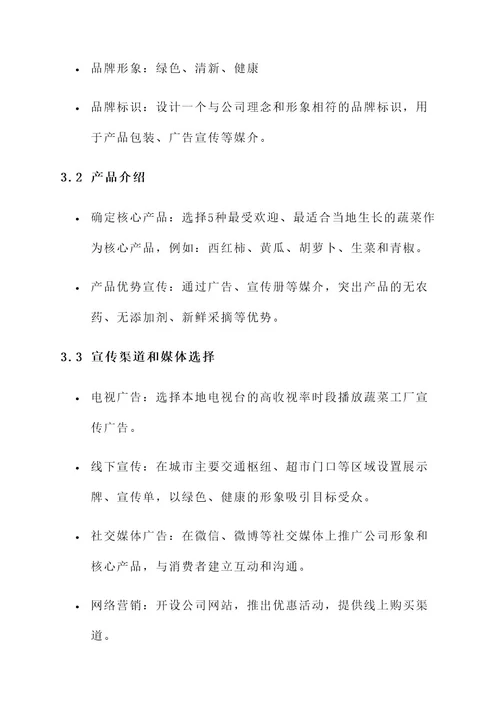 • 品牌形象：绿色、清新、健康

• 品牌标识：设计一个与公司理念和形象相符的品牌标识，用于产品包装、广告宣传等媒介。

3.2 产品介绍

• 确定核心产品：选择5种最受欢迎、最适合当地生长的蔬菜作为核心产品，例如：西红柿、黄瓜、胡萝卜、生菜和青椒。

• 产品优势宣传：通过广告、宣传册等媒介，突出产品的无农药、无添加剂、新鲜采摘等优势。

3.3 宣传渠道和媒体选择

• 电视广告：选择本地电视台的高收视率时段播放蔬菜工厂宣传广告。

• 线下宣传：在城市主要交通枢纽、超市门口等区域设置展示牌、宣传单，以绿色、健康的形象吸引目标受众。

• 社交媒体广告：在微信、微博等社交媒体上推广公司形象和核心产品，与消费者建立互动和沟通。

• 网络营销：开设公司网站，推出优惠活动，提供线上购买渠道。